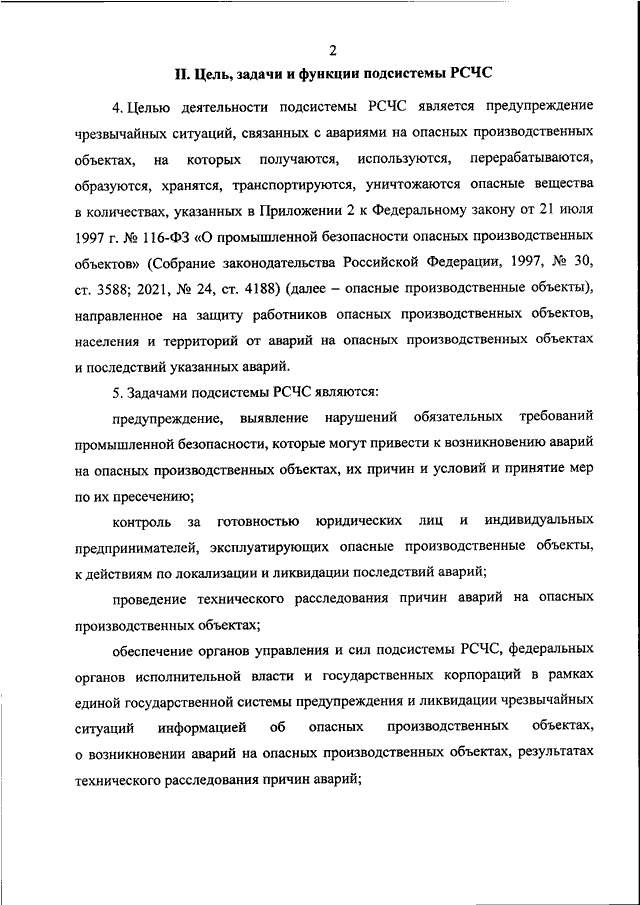 2

II. Цель, задачи и функции подсистемы РСЧС

4. Целью деятельности подсистемы РСЧС является предупреждение чрезвычайных ситуаций, связанных с авариями на опасных производственных объектах, на которых получаются, используются, перерабатываются, образуются, хранятся, транспортируются, уничтожаются опасные вещества в количествах, указанных в Приложении 2 к Федеральному закону от 21 июля 1997 г. № 116-ФЗ «О промышленной безопасности опасных производственных объектов» (Собрание законодательства Российской Федерации, 1997, № 30, ст. 3588; 2021, № 24, ст. 4188) (далее – опасные производственные объекты), направленное на защиту работников опасных производственных объектов, населения и территорий от аварий на опасных производственных объектах и последствий указанных аварий.

5. Задачами подсистемы РСЧС являются:

предупреждение, выявление нарушений обязательных требований промышленной безопасности, которые могут привести к возникновению аварий на опасных производственных объектах, их причин и условий и принятие мер по их пресечению;

контроль за готовностью юридических лиц и индивидуальных предпринимателей, эксплуатирующих опасные производственные объекты, к действиям по локализации и ликвидации последствий аварий;

проведение технического расследования причин аварий на опасных производственных объектах;

обеспечение органов управления и сил подсистемы РСЧС, федеральных органов исполнительной власти и государственных корпораций в рамках единой государственной системы предупреждения и ликвидации чрезвычайных ситуаций информацией об опасных производственных объектах, о возникновении аварий на опасных производственных объектах, результатах технического расследования причин аварий;